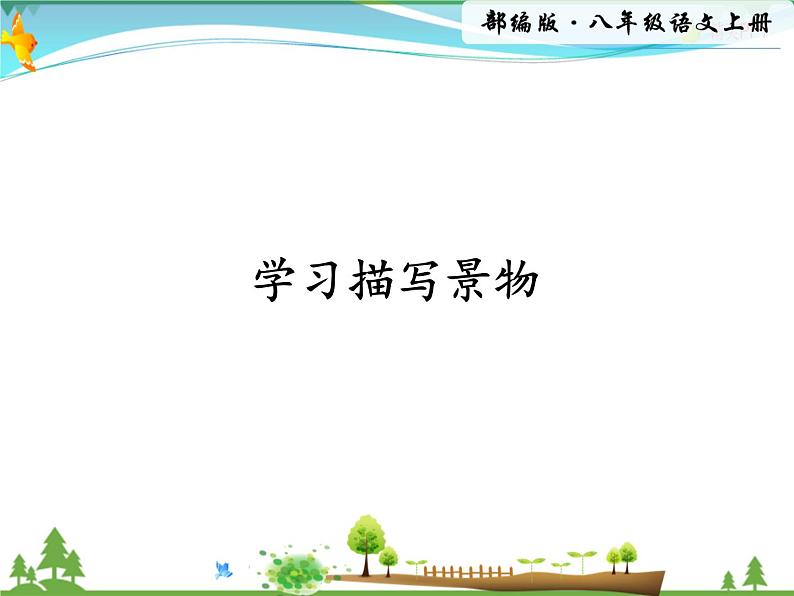 部编版·八年级语文上册

学习描写景物